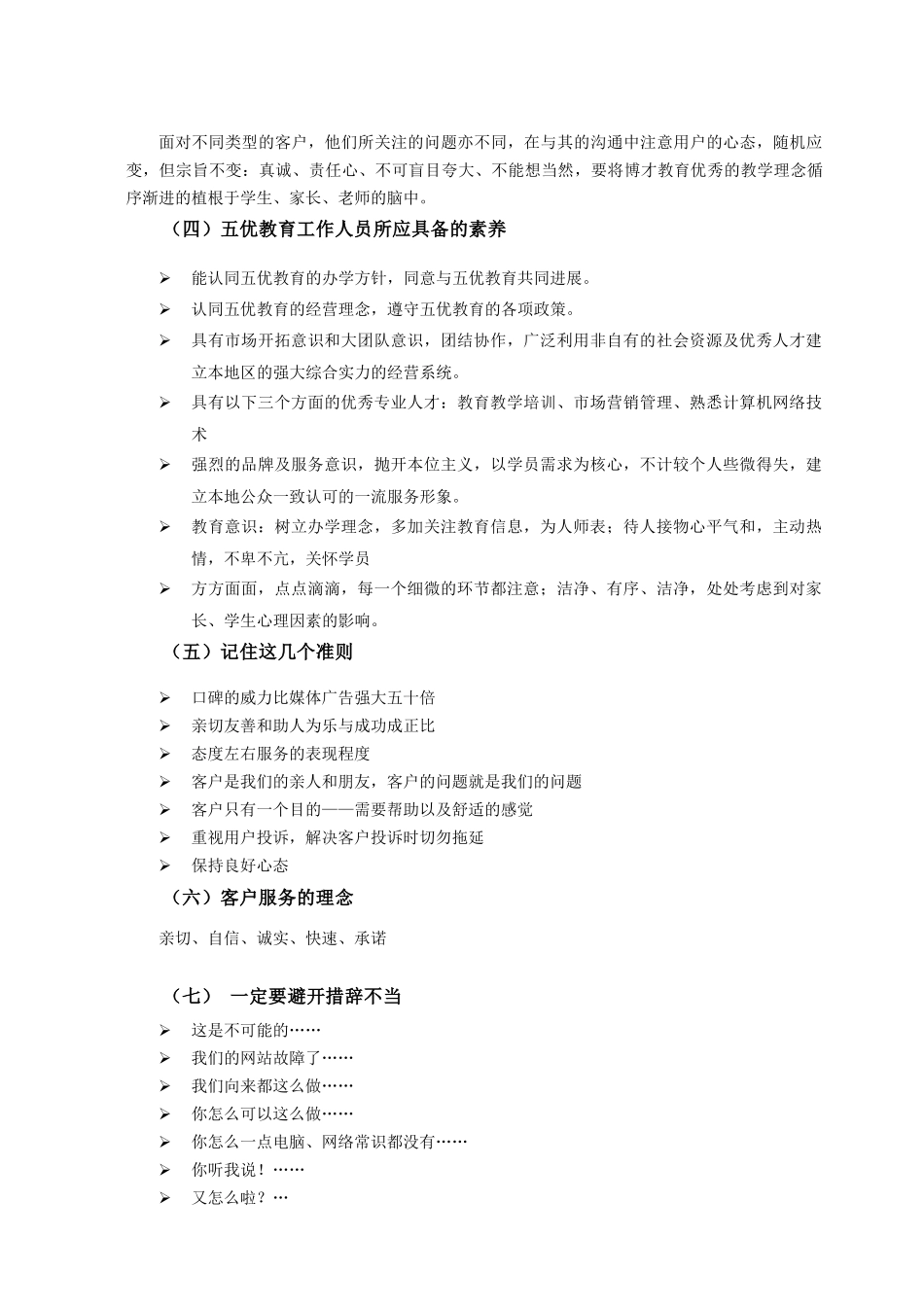 面对不同类型的客户，他们所关注的问题亦不同，在与其的沟通中注意用户的心态，随机应变，但宗旨不变：真诚、责任心、不可盲目夸大、不能想当然，要将博才教育优秀的教学理念循序渐进的植根于学生、家长、老师的脑中。

（四）五优教育工作人员所应具备的素养

➢ 能认同五优教育的办学方针，同意与五优教育共同进展。
➢ 认同五优教育的经营理念，遵守五优教育的各项政策。
➢ 具有市场开拓意识和大团队意识，团结协作，广泛利用非自有的社会资源及优秀人才建立本地区的强大综合实力的经营系统。
➢ 具有以下三个方面的优秀专业人才：教育教学培训、市场营销管理、熟悉计算机网络技术
➢ 强烈的品牌及服务意识，抛开本位主义，以学员需求为核心，不计较个人些微得失，建立本地公众一致认可的一流服务形象。
➢ 教育意识：树立办学理念，多加关注教育信息，为人师表；待人接物心平气和，主动热情，不卑不亢，关怀学员
➢ 方方面面，点点滴滴，每一个细微的环节都注意；洁净、有序、洁净，处处考虑到对家长、学生心理因素的影响。

（五）记住这几个准则

➢ 口碑的威力比媒体广告强大五十倍
➢ 亲切友善和助人为乐与成功成正比
➢ 态度左右服务的表现程度
➢ 客户是我们的亲人和朋友，客户的问题就是我们的问题
➢ 客户只有一个目的——需要帮助以及舒适的感觉
➢ 重视用户投诉，解决客户投诉时切勿拖延
➢ 保持良好心态

（六）客户服务的理念

亲切、自信、诚实、快速、承诺

（七） 一定要避开措辞不当

➢ 这是不可能的……
➢ 我们的网站故障了……
➢ 我们向来都这么做……
➢ 你怎么可以这么做……
➢ 你怎么一点电脑、网络常识都没有……
➢ 你听我说！……
➢ 又怎么啦？…